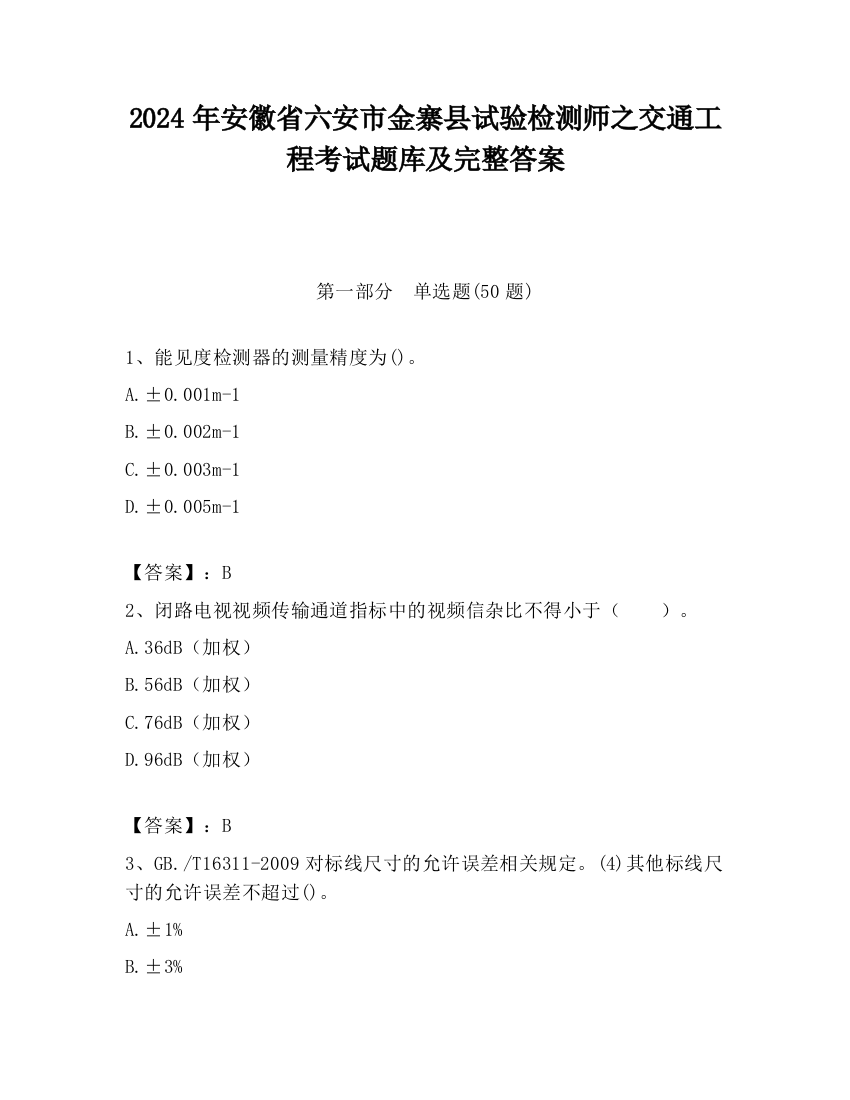 2024 年安徽省六安市金寨县试验检测师之交通工程考试题库及完整答案

第一部分　单选题(50 题)

1、能见度检测器的测量精度为()。

A. ±0.001m-1

B. ±0.002m-1

C. ±0.003m-1

D. ±0.005m-1

【答案】：B

2、闭路电视视频传输通道指标中的视频信杂比不得小于（　　）。

A. 36dB（加权）

B. 56dB（加权）

C. 76dB（加权）

D. 96dB（加权）

【答案】：B

3、GB./T16311-2009 对标线尺寸的允许误差相关规定。(4)其他标线尺寸的允许误差不超过()。

A. ±1%

B. ±3%